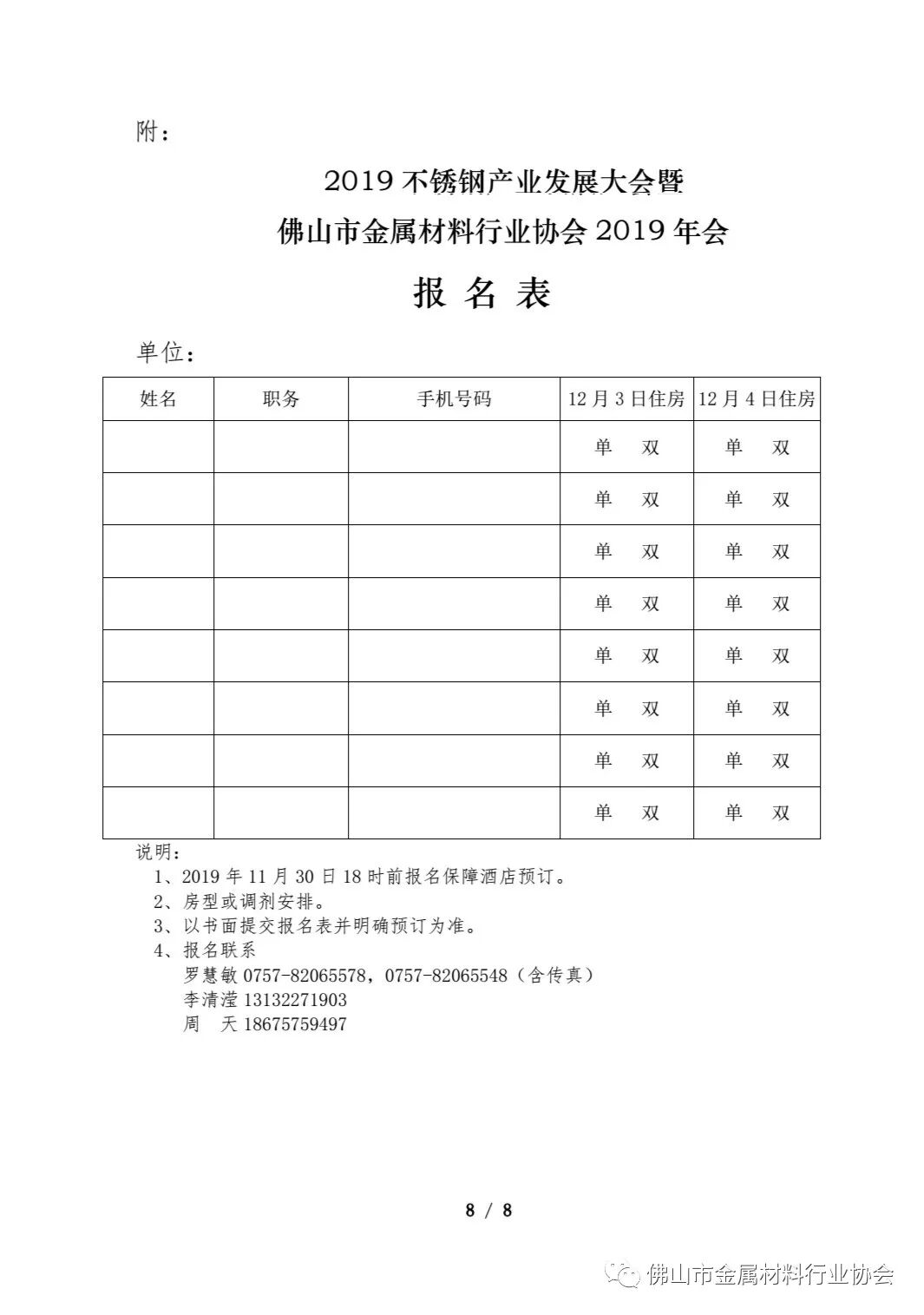 附：

2019 不锈钢产业发展大会暨
佛山市金属材料行业协会 2019 年会

报 名 表

单位：

| 姓名 | 职务 | 手机号码 | 12 月 3 日住房 | 12 月 4 日住房 |
|---|---|---|---|---|
| | | | 单 双 | 单 双 |
| | | | 单 双 | 单 双 |
| | | | 单 双 | 单 双 |
| | | | 单 双 | 单 双 |
| | | | 单 双 | 单 双 |
| | | | 单 双 | 单 双 |
| | | | 单 双 | 单 双 |
| | | | 单 双 | 单 双 |

说明：
1、2019 年 11 月 30 日 18 时前报名保障酒店预订。
2、房型或调剂安排。
3、以书面提交报名表并明确预订为准。
4、报名联系
罗慧敏 0757-82065578，0757-82065548（含传真）
李清滢 13132271903
周 天 18675759497

8 / 8

佛山市金属材料行业协会